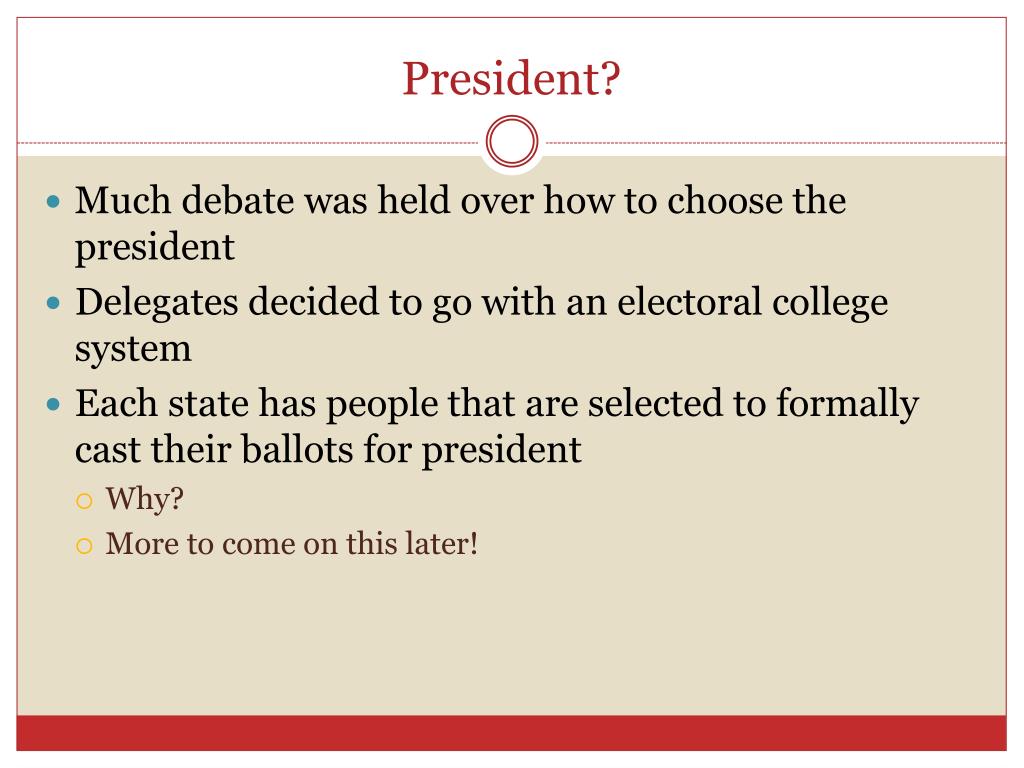 President?

• Much debate was held over how to choose the president
• Delegates decided to go with an electoral college system
• Each state has people that are selected to formally cast their ballots for president
○ Why?
○ More to come on this later!